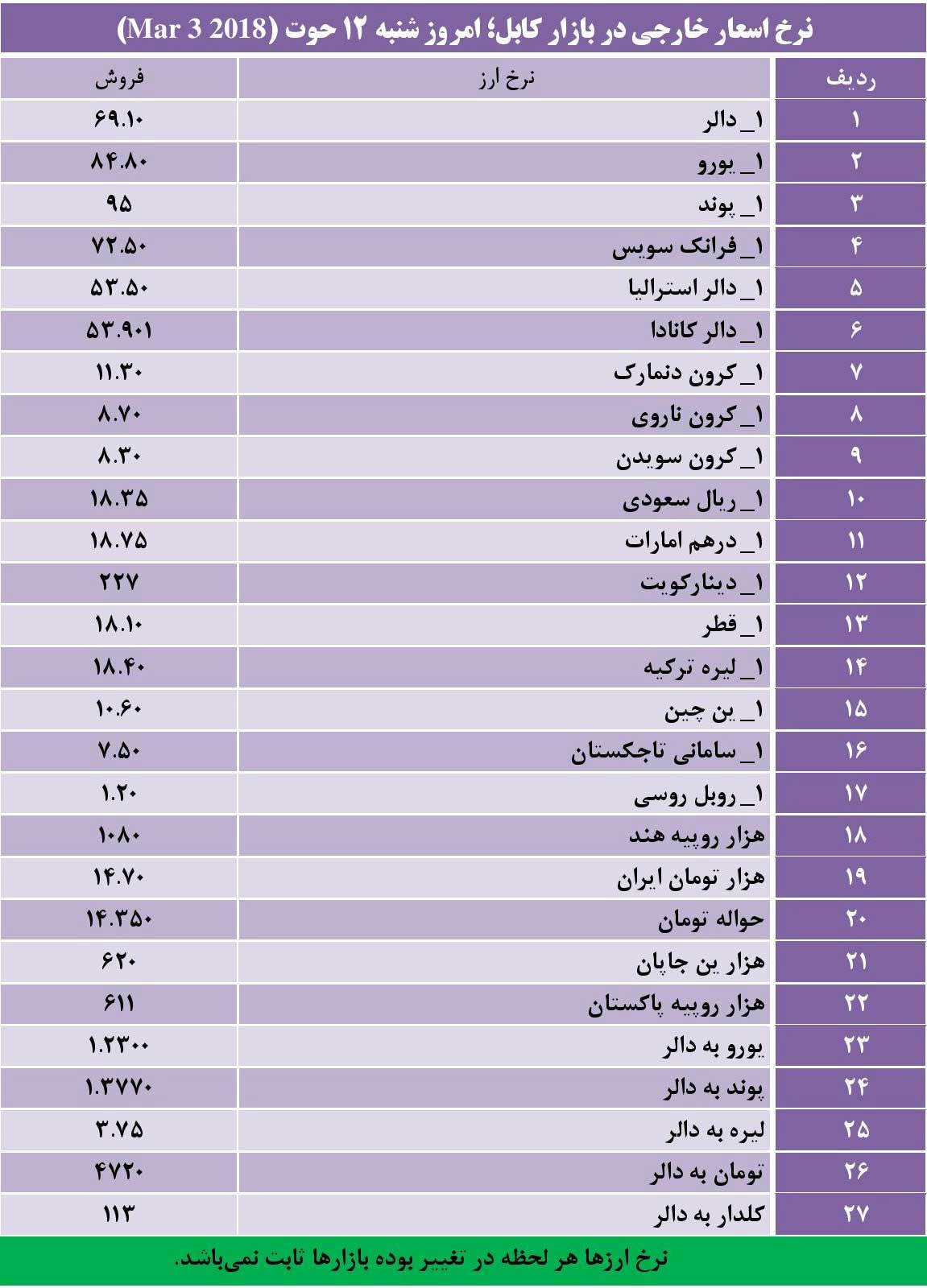 نرخ اسعار خارجی در بازار کابل؛ امروز شنبه ۱۲ حوت (Mar 3 2018)

| ردیف | نرخ ارز | فروش |
|---|---|---|
| ۱ | ۱_ دالر | ۶۹.۱۰ |
| ۲ | ۱_ یورو | ۸۴.۸۰ |
| ۳ | ۱_ پوند | ۹۵ |
| ۴ | ۱_ فرانک سویس | ۷۲.۵۰ |
| ۵ | ۱_ دالر استرالیا | ۵۳.۵۰ |
| ۶ | ۱_ دالر کانادا | ۵۳.۹۰۱ |
| ۷ | ۱_ کرون دنمارک | ۱۱.۳۰ |
| ۸ | ۱_ کرون ناروی | ۸.۷۰ |
| ۹ | ۱_ کرون سویدن | ۸.۳۰ |
| ۱۰ | ۱_ ریال سعودی | ۱۸.۳۵ |
| ۱۱ | ۱_ درهم امارات | ۱۸.۷۵ |
| ۱۲ | ۱_ دینارکویت | ۲۲۷ |
| ۱۳ | ۱_ قطر | ۱۸.۱۰ |
| ۱۴ | ۱_ لیره ترکیه | ۱۸.۴۰ |
| ۱۵ | ۱_ ین چین | ۱۰.۶۰ |
| ۱۶ | ۱_ سامانی تاجکستان | ۷.۵۰ |
| ۱۷ | ۱_ روبل روسی | ۱.۲۰ |
| ۱۸ | هزار روپیه هند | ۱۰۸۰ |
| ۱۹ | هزار تومان ایران | ۱۴.۷۰ |
| ۲۰ | حواله تومان | ۱۴.۳۵۰ |
| ۲۱ | هزار ین جاپان | ۶۲۰ |
| ۲۲ | هزار روپیه پاکستان | ۶۱۱ |
| ۲۳ | یورو به دالر | ۱.۲۳۰۰ |
| ۲۴ | پوند به دالر | ۱.۳۷۷۰ |
| ۲۵ | لیره به دالر | ۳.۷۵ |
| ۲۶ | تومان به دالر | ۴۷۲۰ |
| ۲۷ | کلدار به دالر | ۱۱۳ |

نرخ ارزها هر لحظه در تغییر بوده بازارها ثابت نمی‌باشد.